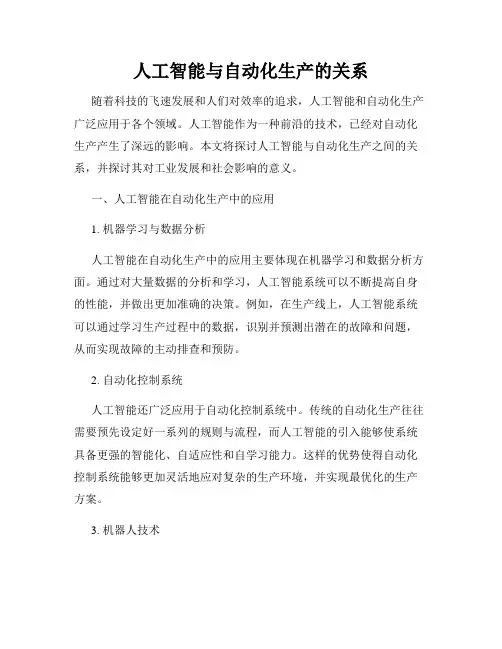 人工智能与自动化生产的关系

随着科技的飞速发展和人们对效率的追求，人工智能和自动化生产广泛应用于各个领域。人工智能作为一种前沿的技术，已经对自动化生产产生了深远的影响。本文将探讨人工智能与自动化生产之间的关系，并探讨其对工业发展和社会影响的意义。

一、人工智能在自动化生产中的应用

1. 机器学习与数据分析

人工智能在自动化生产中的应用主要体现在机器学习和数据分析方面。通过对大量数据的分析和学习，人工智能系统可以不断提高自身的性能，并做出更加准确的决策。例如，在生产线上，人工智能系统可以通过学习生产过程中的数据，识别并预测出潜在的故障和问题，从而实现故障的主动排查和预防。

2. 自动化控制系统

人工智能还广泛应用于自动化控制系统中。传统的自动化生产往往需要预先设定好一系列的规则与流程，而人工智能的引入能够使系统具备更强的智能化、自适应性和自学习能力。这样的优势使得自动化控制系统能够更加灵活地应对复杂的生产环境，并实现最优化的生产方案。

3. 机器人技术